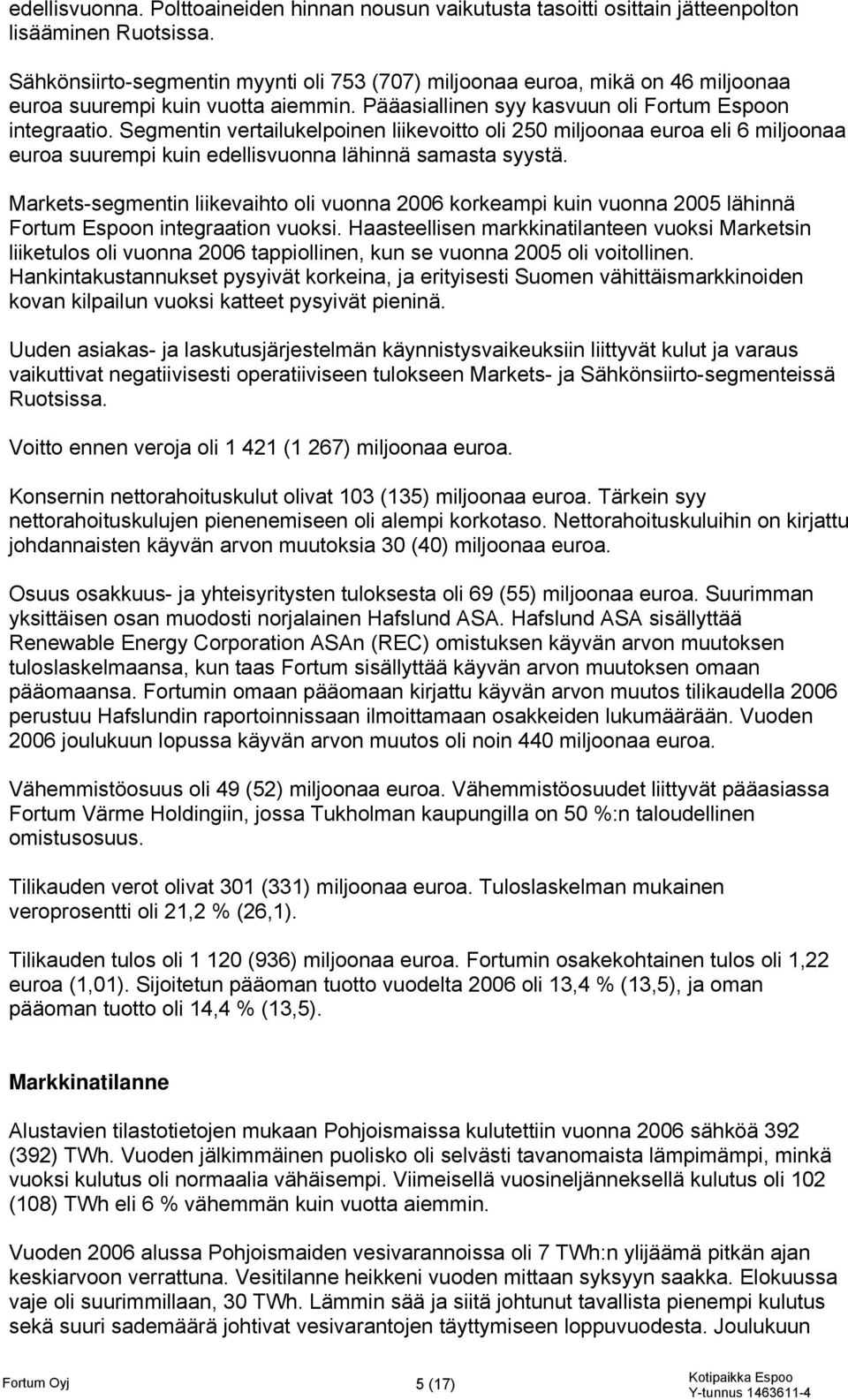 edellisvuonna. Polttoaineiden hinnan nousun vaikutusta tasoitti osittain jätteenpolton lisääminen Ruotsissa.

Sähkönsiirto-segmentin myynti oli 753 (707) miljoonaa euroa, mikä on 46 miljoonaa euroa suurempi kuin vuotta aiemmin. Pääasiallinen syy kasvuun oli Fortum Espoon integraatio. Segmentin vertailukelpoinen liikevoitto oli 250 miljoonaa euroa eli 6 miljoonaa euroa suurempi kuin edellisvuonna lähinnä samasta syystä.

Markets-segmentin liikevaihto oli vuonna 2006 korkeampi kuin vuonna 2005 lähinnä Fortum Espoon integraation vuoksi. Haasteellisen markkinatilanteen vuoksi Marketsin liiketulos oli vuonna 2006 tappiollinen, kun se vuonna 2005 oli voitollinen. Hankintakustannukset pysyivät korkeina, ja erityisesti Suomen vähittäismarkkinoiden kovan kilpailun vuoksi katteet pysyivät pieninä.

Uuden asiakas- ja laskutusjärjestelmän käynnistysvaikeuksiin liittyvät kulut ja varaus vaikuttivat negatiivisesti operatiiviseen tulokseen Markets- ja Sähkönsiirto-segmenteissä Ruotsissa.

Voitto ennen veroja oli 1 421 (1 267) miljoonaa euroa.

Konsernin nettorahoituskulut olivat 103 (135) miljoonaa euroa. Tärkein syy nettorahoituskulujen pienenemiseen oli alempi korkotaso. Nettorahoituskuluihin on kirjattu johdannaisten käyvän arvon muutoksia 30 (40) miljoonaa euroa.

Osuus osakkuus- ja yhteisyritysten tuloksesta oli 69 (55) miljoonaa euroa. Suurimman yksittäisen osan muodosti norjalainen Hafslund ASA. Hafslund ASA sisällyttää Renewable Energy Corporation ASAn (REC) omistuksen käyvän arvon muutoksen tuloslaskelmaansa, kun taas Fortum sisällyttää käyvän arvon muutoksen omaan pääomaansa. Fortumin omaan pääomaan kirjattu käyvän arvon muutos tilikaudella 2006 perustuu Hafslundin raportoinnissaan ilmoittamaan osakkeiden lukumäärään. Vuoden 2006 joulukuun lopussa käyvän arvon muutos oli noin 440 miljoonaa euroa.

Vähemmistöosuus oli 49 (52) miljoonaa euroa. Vähemmistöosuudet liittyvät pääasiassa Fortum Värme Holdingiin, jossa Tukholman kaupungilla on 50 %:n taloudellinen omistusosuus.

Tilikauden verot olivat 301 (331) miljoonaa euroa. Tuloslaskelman mukainen veroprosentti oli 21,2 % (26,1).

Tilikauden tulos oli 1 120 (936) miljoonaa euroa. Fortumin osakekohtainen tulos oli 1,22 euroa (1,01). Sijoitetun pääoman tuotto vuodelta 2006 oli 13,4 % (13,5), ja oman pääoman tuotto oli 14,4 % (13,5).

Markkinatilanne

Alustavien tilastotietojen mukaan Pohjoismaissa kulutettiin vuonna 2006 sähköä 392 (392) TWh. Vuoden jälkimmäinen puolisko oli selvästi tavanomaista lämpimämpi, minkä vuoksi kulutus oli normaalia vähäisempi. Viimeisellä vuosineljänneksellä kulutus oli 102 (108) TWh eli 6 % vähemmän kuin vuotta aiemmin.

Vuoden 2006 alussa Pohjoismaiden vesivarannoissa oli 7 TWh:n ylijäämä pitkän ajan keskiarvoon verrattuna. Vesitilanne heikkeni vuoden mittaan syksyyn saakka. Elokuussa vaje oli suurimmillaan, 30 TWh. Lämmin sää ja siitä johtunut tavallista pienempi kulutus sekä suuri sademäärä johtivat vesivarantojen täyttymiseen loppuvuodesta. Joulukuun

Fortum Oyj 5 (17) Kotipaikka Espoo Y-tunnus 1463611-4